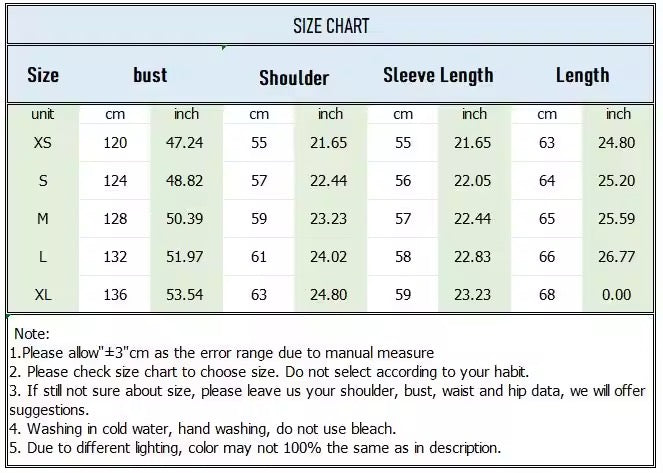 SIZE CHART

| Size | bust | | Shoulder | | Sleeve Length | | Length | |
|---|---|---|---|---|---|---|---|---|
| unit | cm | inch | cm | inch | cm | inch | cm | inch |
| XS | 120 | 47.24 | 55 | 21.65 | 55 | 21.65 | 63 | 24.80 |
| S | 124 | 48.82 | 57 | 22.44 | 56 | 22.05 | 64 | 25.20 |
| M | 128 | 50.39 | 59 | 23.23 | 57 | 22.44 | 65 | 25.59 |
| L | 132 | 51.97 | 61 | 24.02 | 58 | 22.83 | 66 | 26.77 |
| XL | 136 | 53.54 | 63 | 24.80 | 59 | 23.23 | 68 | 0.00 |

Note:
1.Please allow"±3"cm as the error range due to manual measure
2. Please check size chart to choose size. Do not select according to your habit.
3. If still not sure about size, please leave us your shoulder, bust, waist and hip data, we will offer suggestions.
4. Washing in cold water, hand washing, do not use bleach.
5. Due to different lighting, color may not 100% the same as in description.